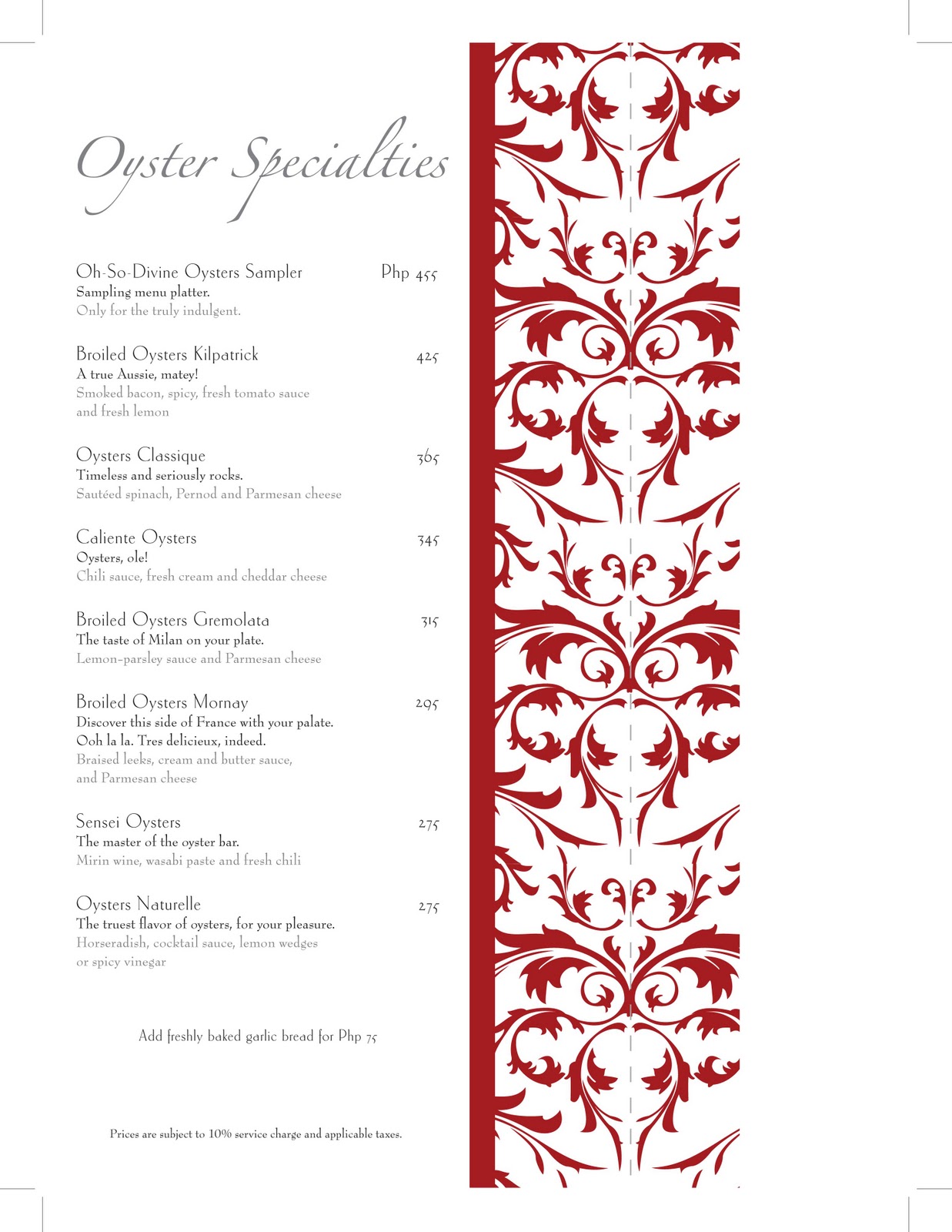 Oyster Specialties

Oh-So-Divine Oysters Sampler Php 455
Sampling menu platter.
Only for the truly indulgent.

Broiled Oysters Kilpatrick 425
A true Aussie, matey!
Smoked bacon, spicy, fresh tomato sauce and fresh lemon

Oysters Classique 365
Timeless and seriously rocks.
Sautéed spinach, Pernod and Parmesan cheese

Caliente Oysters 345
Oysters, ole!
Chili sauce, fresh cream and cheddar cheese

Broiled Oysters Gremolata 315
The taste of Milan on your plate.
Lemon-parsley sauce and Parmesan cheese

Broiled Oysters Mornay 295
Discover this side of France with your palate.
Ooh la la. Tres delicieux, indeed.
Braised leeks, cream and butter sauce, and Parmesan cheese

Sensei Oysters 275
The master of the oyster bar.
Mirin wine, wasabi paste and fresh chili

Oysters Naturelle 275
The truest flavor of oysters, for your pleasure.
Horseradish, cocktail sauce, lemon wedges or spicy vinegar

Add freshly baked garlic bread for Php 75

Prices are subject to 10% service charge and applicable taxes.